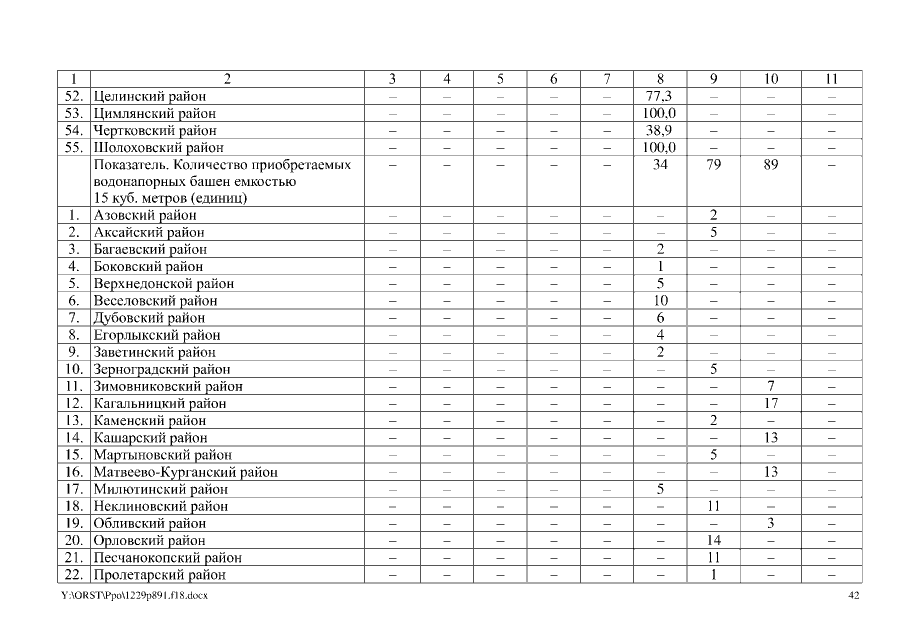 | 1 | 2 | 3 | 4 | 5 | 6 | 7 | 8 | 9 | 10 | 11 |
|---|---|---|---|---|---|---|---|---|---|---|
| 52. | Целинский район | – | – | – | – | – | 77,3 | – | – | – |
| 53. | Цимлянский район | – | – | – | – | – | 100,0 | – | – | – |
| 54. | Чертковский район | – | – | – | – | – | 38,9 | – | – | – |
| 55. | Шолоховский район | – | – | – | – | – | 100,0 | – | – | – |
| | Показатель. Количество приобретаемых водонапорных башен емкостью 15 куб. метров (единиц) | – | – | – | – | – | 34 | 79 | 89 | – |
| 1. | Азовский район | – | – | – | – | – | – | 2 | – | – |
| 2. | Аксайский район | – | – | – | – | – | – | 5 | – | – |
| 3. | Багаевский район | – | – | – | – | – | 2 | – | – | – |
| 4. | Боковский район | – | – | – | – | – | 1 | – | – | – |
| 5. | Верхнедонской район | – | – | – | – | – | 5 | – | – | – |
| 6. | Веселовский район | – | – | – | – | – | 10 | – | – | – |
| 7. | Дубовский район | – | – | – | – | – | 6 | – | – | – |
| 8. | Егорлыкский район | – | – | – | – | – | 4 | – | – | – |
| 9. | Заветинский район | – | – | – | – | – | 2 | – | – | – |
| 10. | Зерноградский район | – | – | – | – | – | – | 5 | – | – |
| 11. | Зимовниковский район | – | – | – | – | – | – | – | 7 | – |
| 12. | Кагальницкий район | – | – | – | – | – | – | – | 17 | – |
| 13. | Каменский район | – | – | – | – | – | – | 2 | – | – |
| 14. | Кашарский район | – | – | – | – | – | – | – | 13 | – |
| 15. | Мартыновский район | – | – | – | – | – | – | 5 | – | – |
| 16. | Матвеево-Курганский район | – | – | – | – | – | – | – | 13 | – |
| 17. | Милютинский район | – | – | – | – | – | 5 | – | – | – |
| 18. | Неклиновский район | – | – | – | – | – | – | 11 | – | – |
| 19. | Обливский район | – | – | – | – | – | – | – | 3 | – |
| 20. | Орловский район | – | – | – | – | – | – | 14 | – | – |
| 21. | Песчанокопский район | – | – | – | – | – | – | 11 | – | – |
| 22. | Пролетарский район | – | – | – | – | – | – | 1 | – | – |

Y:\ORST\Ppo\1229p891.f18.docx 42